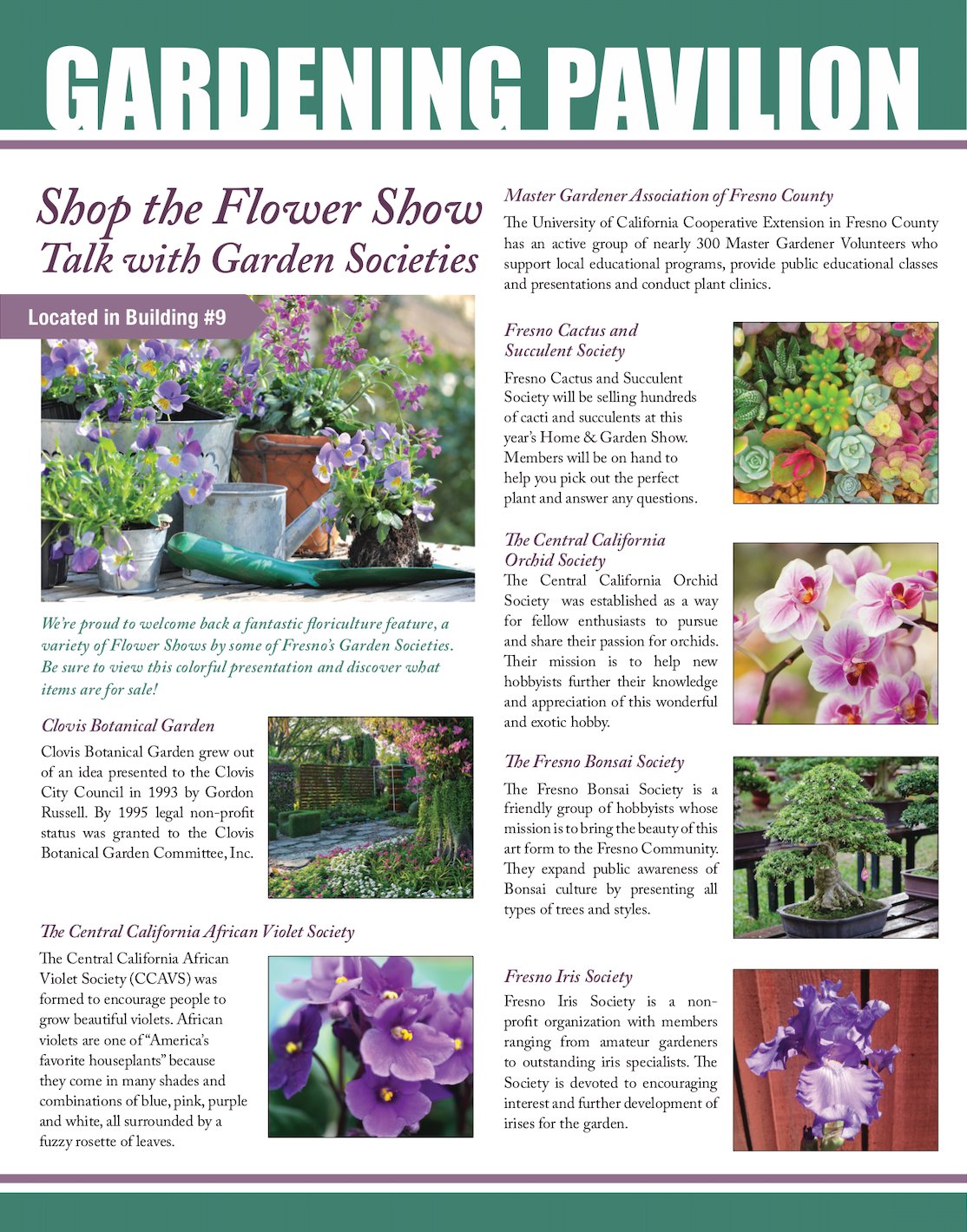 GARDENING PAVILION

Shop the Flower Show
Talk with Garden Societies

Located in Building #9

We're proud to welcome back a fantastic floriculture feature, a variety of Flower Shows by some of Fresno's Garden Societies. Be sure to view this colorful presentation and discover what items are for sale!

Clovis Botanical Garden

Clovis Botanical Garden grew out of an idea presented to the Clovis City Council in 1993 by Gordon Russell. By 1995 legal non-profit status was granted to the Clovis Botanical Garden Committee, Inc.

The Central California African Violet Society

The Central California African Violet Society (CCAVS) was formed to encourage people to grow beautiful violets. African violets are one of "America's favorite houseplants" because they come in many shades and combinations of blue, pink, purple and white, all surrounded by a fuzzy rosette of leaves.

Master Gardener Association of Fresno County

The University of California Cooperative Extension in Fresno County has an active group of nearly 300 Master Gardener Volunteers who support local educational programs, provide public educational classes and presentations and conduct plant clinics.

Fresno Cactus and Succulent Society

Fresno Cactus and Succulent Society will be selling hundreds of cacti and succulents at this year's Home & Garden Show. Members will be on hand to help you pick out the perfect plant and answer any questions.

The Central California Orchid Society

The Central California Orchid Society was established as a way for fellow enthusiasts to pursue and share their passion for orchids. Their mission is to help new hobbyists further their knowledge and appreciation of this wonderful and exotic hobby.

The Fresno Bonsai Society

The Fresno Bonsai Society is a friendly group of hobbyists whose mission is to bring the beauty of this art form to the Fresno Community. They expand public awareness of Bonsai culture by presenting all types of trees and styles.

Fresno Iris Society

Fresno Iris Society is a non-profit organization with members ranging from amateur gardeners to outstanding iris specialists. The Society is devoted to encouraging interest and further development of irises for the garden.